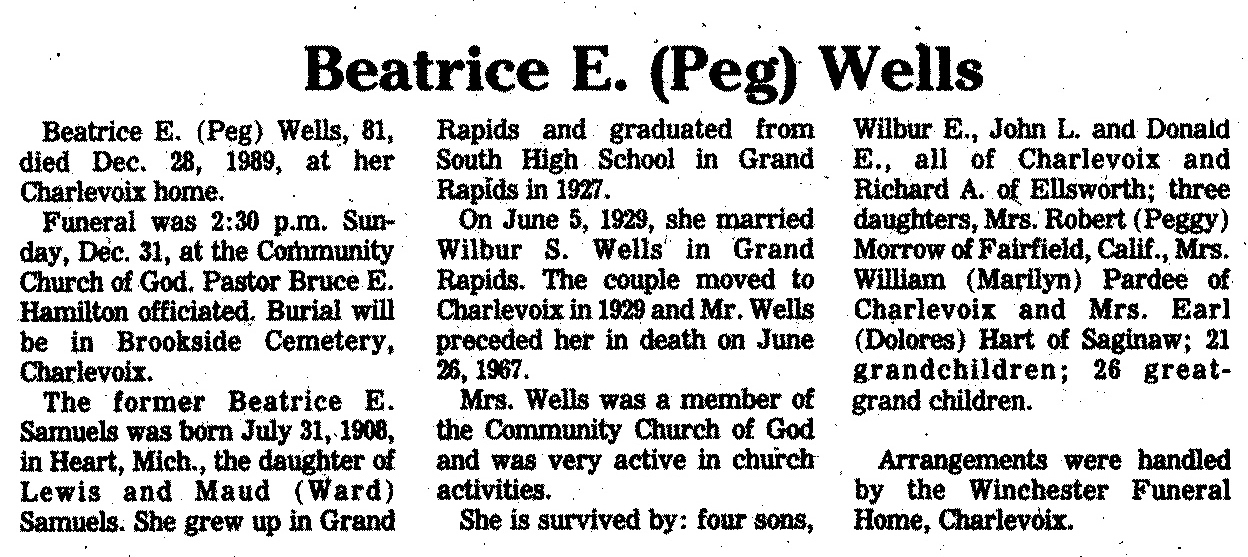 Beatrice E. (Peg) Wells

Beatrice E. (Peg) Wells, 81, died Dec. 28, 1989, at her Charlevoix home.

Funeral was 2:30 p.m. Sunday, Dec. 31, at the Community Church of God. Pastor Bruce E. Hamilton officiated. Burial will be in Brookside Cemetery, Charlevoix.

The former Beatrice E. Samuels was born July 31, 1908, in Heart, Mich., the daughter of Lewis and Maud (Ward) Samuels. She grew up in Grand Rapids and graduated from South High School in Grand Rapids in 1927.

On June 5, 1929, she married Wilbur S. Wells in Grand Rapids. The couple moved to Charlevoix in 1929 and Mr. Wells preceded her in death on June 26, 1967.

Mrs. Wells was a member of the Community Church of God and was very active in church activities.

She is survived by: four sons, Wilbur E., John L. and Donald E., all of Charlevoix and Richard A. of Ellsworth; three daughters, Mrs. Robert (Peggy) Morrow of Fairfield, Calif., Mrs. William (Marilyn) Pardee of Charlevoix and Mrs. Earl (Dolores) Hart of Saginaw; 21 grandchildren; 26 great-grand children.

Arrangements were handled by the Winchester Funeral Home, Charlevoix.